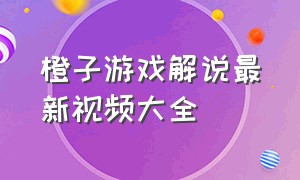 橙子游戏解说最新视频大全